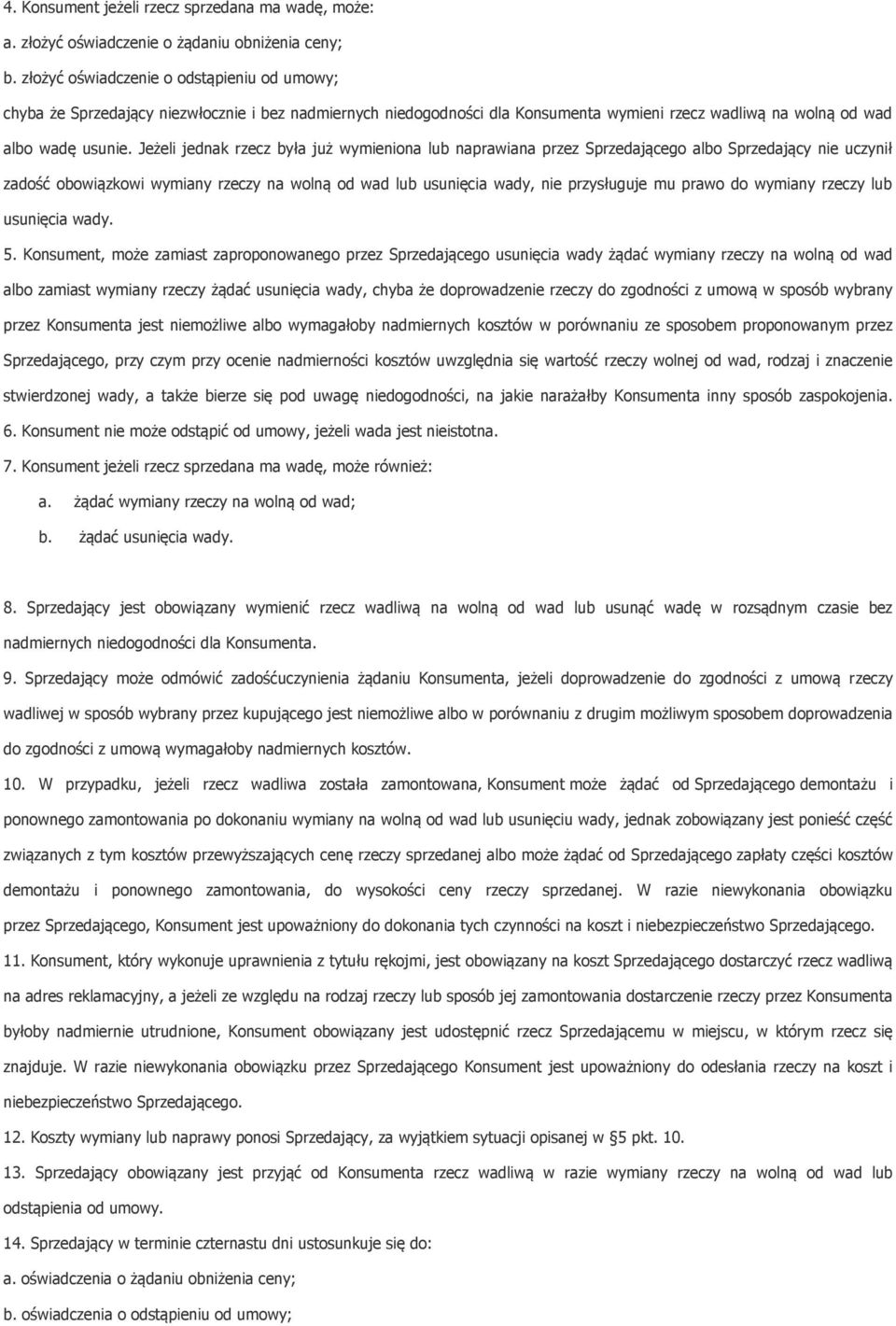 4. Konsument jeżeli rzecz sprzedana ma wadę, może:
a. złożyć oświadczenie o żądaniu obniżenia ceny;
b. złożyć oświadczenie o odstąpieniu od umowy;
chyba że Sprzedający niezwłocznie i bez nadmiernych niedogodności dla Konsumenta wymieni rzecz wadliwą na wolną od wad albo wadę usunie. Jeżeli jednak rzecz była już wymieniona lub naprawiana przez Sprzedającego albo Sprzedający nie uczynił zadość obowiązkowi wymiany rzeczy na wolną od wad lub usunięcia wady, nie przysługuje mu prawo do wymiany rzeczy lub usunięcia wady.
5. Konsument, może zamiast zaproponowanego przez Sprzedającego usunięcia wady żądać wymiany rzeczy na wolną od wad albo zamiast wymiany rzeczy żądać usunięcia wady, chyba że doprowadzenie rzeczy do zgodności z umową w sposób wybrany przez Konsumenta jest niemożliwe albo wymagałoby nadmiernych kosztów w porównaniu ze sposobem proponowanym przez Sprzedającego, przy czym przy ocenie nadmierności kosztów uwzględnia się wartość rzeczy wolnej od wad, rodzaj i znaczenie stwierdzonej wady, a także bierze się pod uwagę niedogodności, na jakie narażałby Konsumenta inny sposób zaspokojenia.
6. Konsument nie może odstąpić od umowy, jeżeli wada jest nieistotna.
7. Konsument jeżeli rzecz sprzedana ma wadę, może również:
a. żądać wymiany rzeczy na wolną od wad;
b. żądać usunięcia wady.

8. Sprzedający jest obowiązany wymienić rzecz wadliwą na wolną od wad lub usunąć wadę w rozsądnym czasie bez nadmiernych niedogodności dla Konsumenta.
9. Sprzedający może odmówić zadośćuczynienia żądaniu Konsumenta, jeżeli doprowadzenie do zgodności z umową rzeczy wadliwej w sposób wybrany przez kupującego jest niemożliwe albo w porównaniu z drugim możliwym sposobem doprowadzenia do zgodności z umową wymagałoby nadmiernych kosztów.
10. W przypadku, jeżeli rzecz wadliwa została zamontowana, Konsument może żądać od Sprzedającego demontażu i ponownego zamontowania po dokonaniu wymiany na wolną od wad lub usunięciu wady, jednak zobowiązany jest ponieść część związanych z tym kosztów przewyższających cenę rzeczy sprzedanej albo może żądać od Sprzedającego zapłaty części kosztów demontażu i ponownego zamontowania, do wysokości ceny rzeczy sprzedanej. W razie niewykonania obowiązku przez Sprzedającego, Konsument jest upoważniony do dokonania tych czynności na koszt i niebezpieczeństwo Sprzedającego.
11. Konsument, który wykonuje uprawnienia z tytułu rękojmi, jest obowiązany na koszt Sprzedającego dostarczyć rzecz wadliwą na adres reklamacyjny, a jeżeli ze względu na rodzaj rzeczy lub sposób jej zamontowania dostarczenie rzeczy przez Konsumenta byłoby nadmiernie utrudnione, Konsument obowiązany jest udostępnić rzecz Sprzedającemu w miejscu, w którym rzecz się znajduje. W razie niewykonania obowiązku przez Sprzedającego Konsument jest upoważniony do odesłania rzeczy na koszt i niebezpieczeństwo Sprzedającego.
12. Koszty wymiany lub naprawy ponosi Sprzedający, za wyjątkiem sytuacji opisanej w §5 pkt. 10.
13. Sprzedający obowiązany jest przyjąć od Konsumenta rzecz wadliwą w razie wymiany rzeczy na wolną od wad lub odstąpienia od umowy.
14. Sprzedający w terminie czternastu dni ustosunkuje się do:
a. oświadczenia o żądaniu obniżenia ceny;
b. oświadczenia o odstąpieniu od umowy;